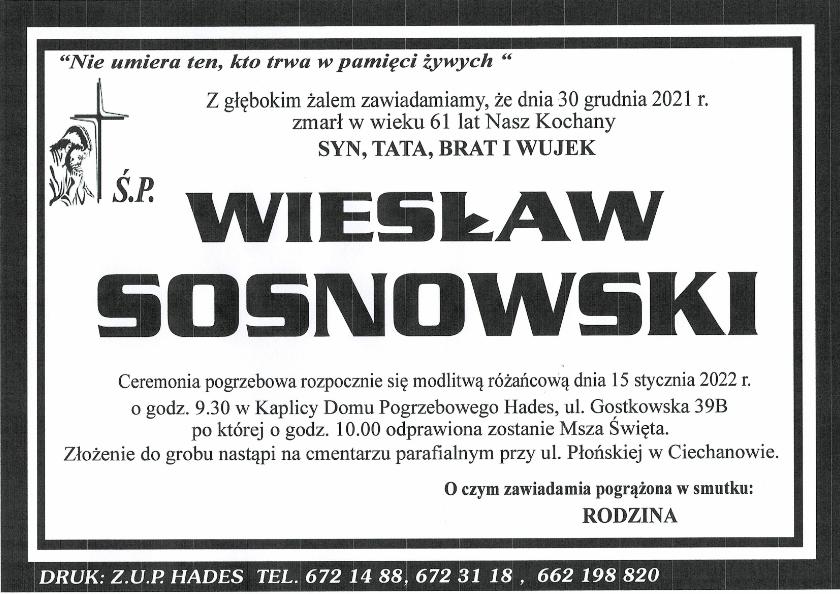 "Nie umiera ten, kto trwa w pamięci żywych "

Z głębokim żalem zawiadamiamy, że dnia 30 grudnia 2021 r.
zmarł w wieku 61 lat Nasz Kochany
SYN, TATA, BRAT I WUJEK

Ś.P.

WIESŁAW
SOSNOWSKI

Ceremonia pogrzebowa rozpocznie się modlitwą różańcową dnia 15 stycznia 2022 r. o godz. 9.30 w Kaplicy Domu Pogrzebowego Hades, ul. Gostkowska 39B po której o godz. 10.00 odprawiona zostanie Msza Święta. Złożenie do grobu nastąpi na cmentarzu parafialnym przy ul. Płońskiej w Ciechanowie.

O czym zawiadamia pogrążona w smutku:
RODZINA

DRUK: Z.U.P. HADES TEL. 672 14 88, 672 31 18 , 662 198 820